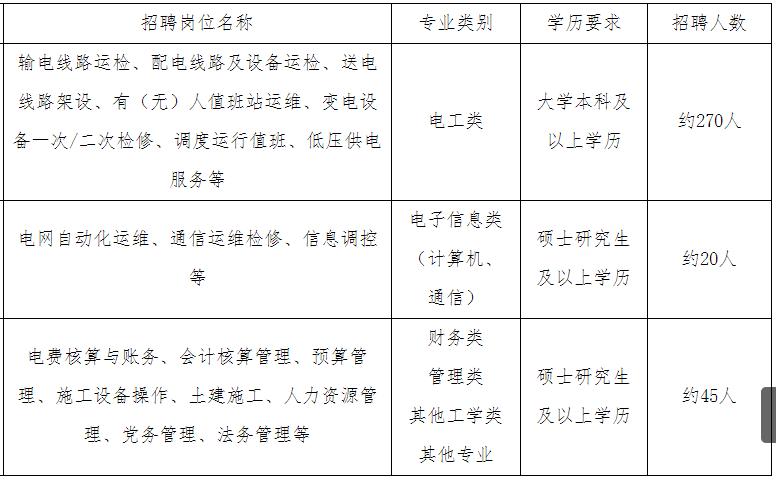 | 招聘岗位名称 | 专业类别 | 学历要求 | 招聘人数 |
|---|---|---|---|
| 输电线路运检、配电线路及设备运检、送电线路架设、有（无）人值班站运维、变电设备一次/二次检修、调度运行值班、低压供电服务等 | 电工类 | 大学本科及以上学历 | 约270人 |
| 电网自动化运维、通信运维检修、信息调控等 | 电子信息类（计算机、通信） | 硕士研究生及以上学历 | 约20人 |
| 电费核算与账务、会计核算管理、预算管理、施工设备操作、土建施工、人力资源管理、党务管理、法务管理等 | 财务类 管理类 其他工学类 其他专业 | 硕士研究生及以上学历 | 约45人 |